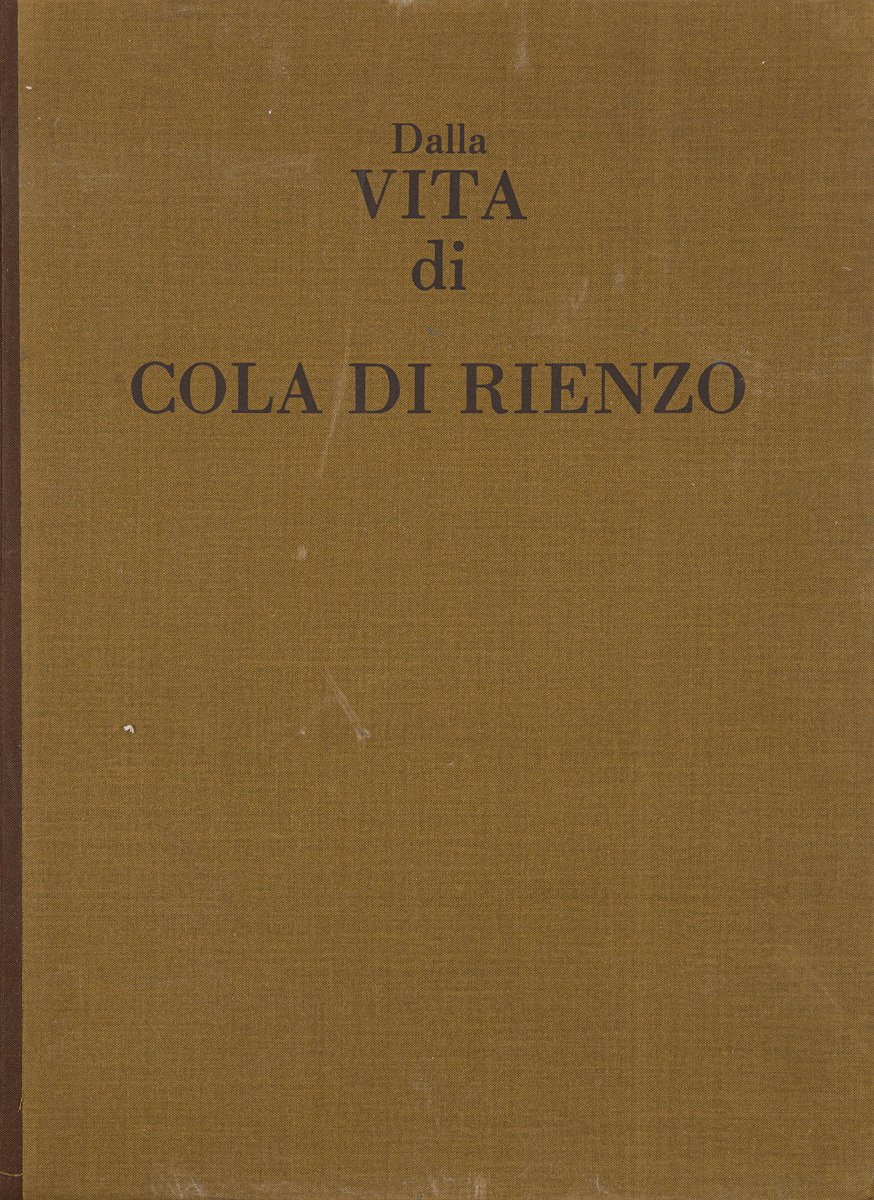 Dalla
VITA
di

COLA DI RIENZO